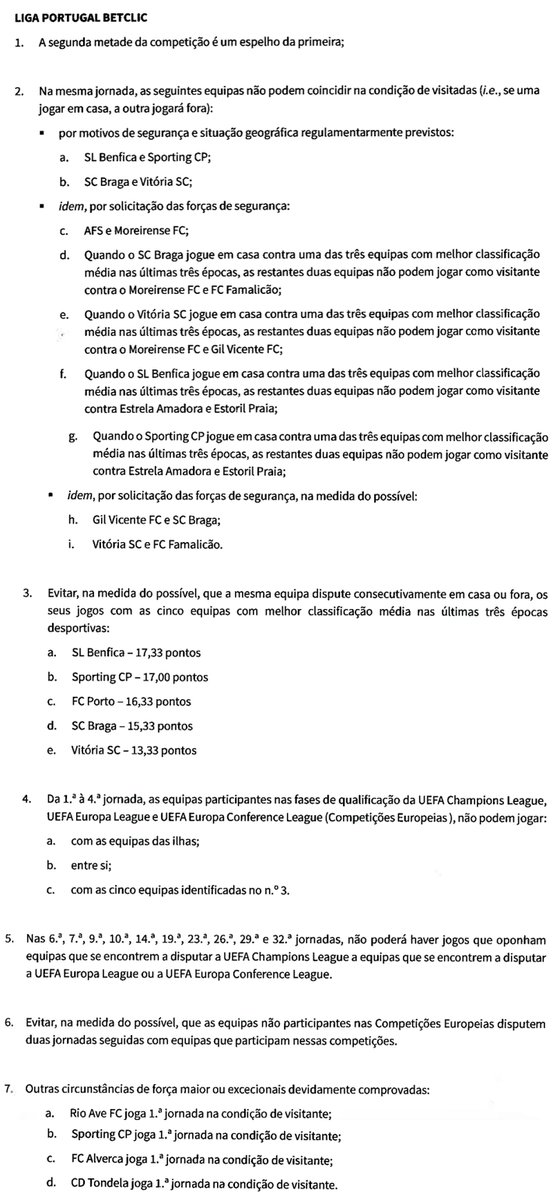 LIGA PORTUGAL BETCLIC

1. A segunda metade da competição é um espelho da primeira;

2. Na mesma jornada, as seguintes equipas não podem coincidir na condição de visitadas (i.e., se uma jogar em casa, a outra jogará fora):

▪ por motivos de segurança e situação geográfica regulamentarmente previstos:

a. SL Benfica e Sporting CP;

b. SC Braga e Vitória SC;

▪ idem, por solicitação das forças de segurança:

c. AFS e Moreirense FC;

d. Quando o SC Braga jogue em casa contra uma das três equipas com melhor classificação média nas últimas três épocas, as restantes duas equipas não podem jogar como visitante contra o Moreirense FC e FC Famalicão;

e. Quando o Vitória SC jogue em casa contra uma das três equipas com melhor classificação média nas últimas três épocas, as restantes duas equipas não podem jogar como visitante contra o Moreirense FC e Gil Vicente FC;

f. Quando o SL Benfica jogue em casa contra uma das três equipas com melhor classificação média nas últimas três épocas, as restantes duas equipas não podem jogar como visitante contra Estrela Amadora e Estoril Praia;

g. Quando o Sporting CP jogue em casa contra uma das três equipas com melhor classificação média nas últimas três épocas, as restantes duas equipas não podem jogar como visitante contra Estrela Amadora e Estoril Praia;

▪ idem, por solicitação das forças de segurança, na medida do possível:

h. Gil Vicente FC e SC Braga;

i. Vitória SC e FC Famalicão.

3. Evitar, na medida do possível, que a mesma equipa dispute consecutivamente em casa ou fora, os seus jogos com as cinco equipas com melhor classificação média nas últimas três épocas desportivas:

a. SL Benfica – 17,33 pontos

b. Sporting CP – 17,00 pontos

c. FC Porto – 16,33 pontos

d. SC Braga – 15,33 pontos

e. Vitória SC – 13,33 pontos

4. Da 1.ª à 4.ª jornada, as equipas participantes nas fases de qualificação da UEFA Champions League, UEFA Europa League e UEFA Europa Conference League (Competições Europeias), não podem jogar:

a. com as equipas das ilhas;

b. entre si;

c. com as cinco equipas identificadas no n.º 3.

5. Nas 6.ª, 7.ª, 9.ª, 10.ª, 14.ª, 19.ª, 23.ª, 26.ª, 29.ª e 32.ª jornadas, não poderá haver jogos que oponham equipas que se encontrem a disputar a UEFA Champions League a equipas que se encontrem a disputar a UEFA Europa League ou a UEFA Europa Conference League.

6. Evitar, na medida do possível, que as equipas não participantes nas Competições Europeias disputem duas jornadas seguidas com equipas que participam nessas competições.

7. Outras circunstâncias de força maior ou excecionais devidamente comprovadas:

a. Rio Ave FC joga 1.ª jornada na condição de visitante;

b. Sporting CP joga 1.ª jornada na condição de visitante;

c. FC Alverca joga 1.ª jornada na condição de visitante;

d. CD Tondela joga 1.ª jornada na condição de visitante.